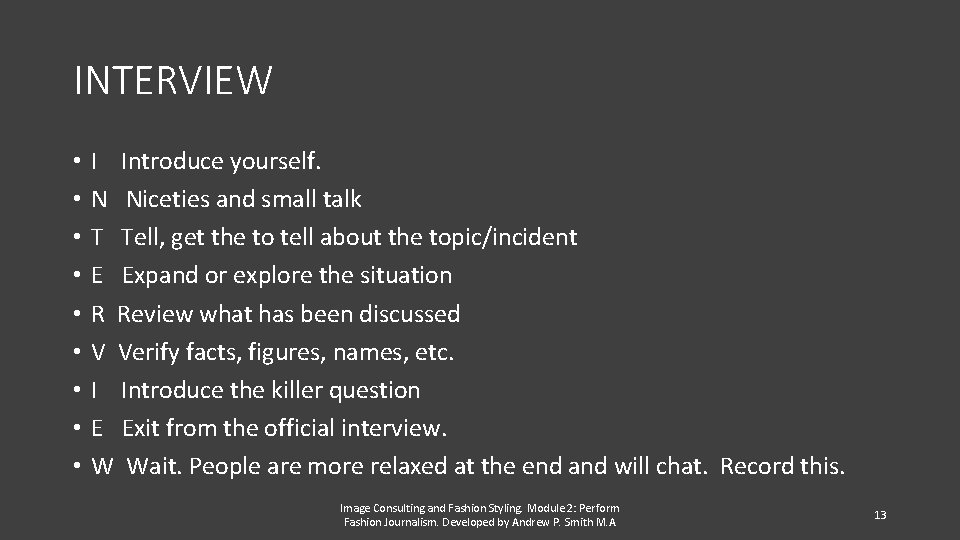 INTERVIEW

• I Introduce yourself.
• N Niceties and small talk
• T Tell, get the to tell about the topic/incident
• E Expand or explore the situation
• R Review what has been discussed
• V Verify facts, figures, names, etc.
• I Introduce the killer question
• E Exit from the official interview.
• W Wait. People are more relaxed at the end and will chat. Record this.

Image Consulting and Fashion Styling. Module 2: Perform Fashion Journalism. Developed by Andrew P. Smith M.A

13